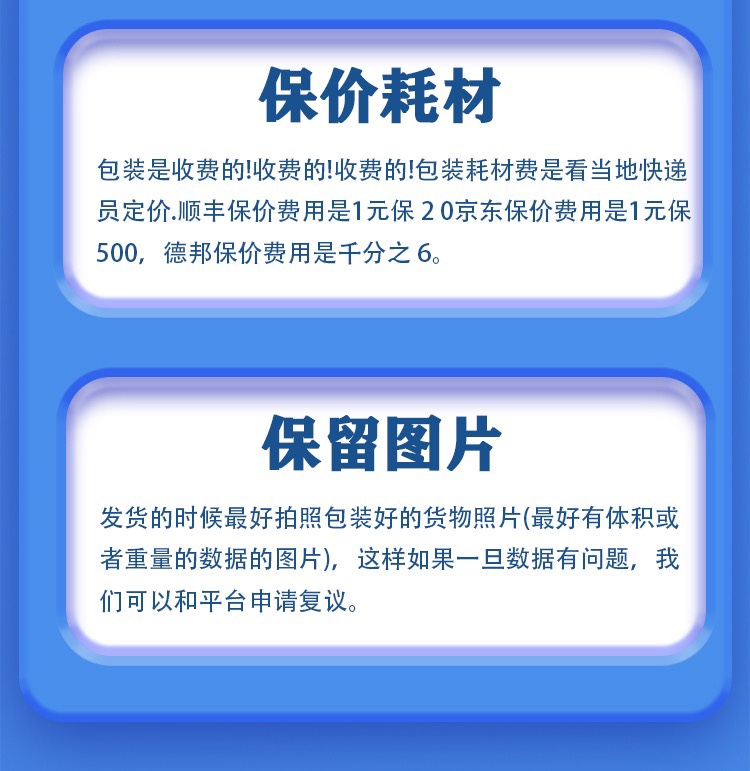 保价耗材

包装是收费的!收费的!收费的!包装耗材费是看当地快递员定价.顺丰保价费用是1元保 2 0京东保价费用是1元保500，德邦保价费用是千分之 6。

保留图片

发货的时候最好拍照包装好的货物照片(最好有体积或者重量的数据的图片)，这样如果一旦数据有问题，我们可以和平台申请复议。